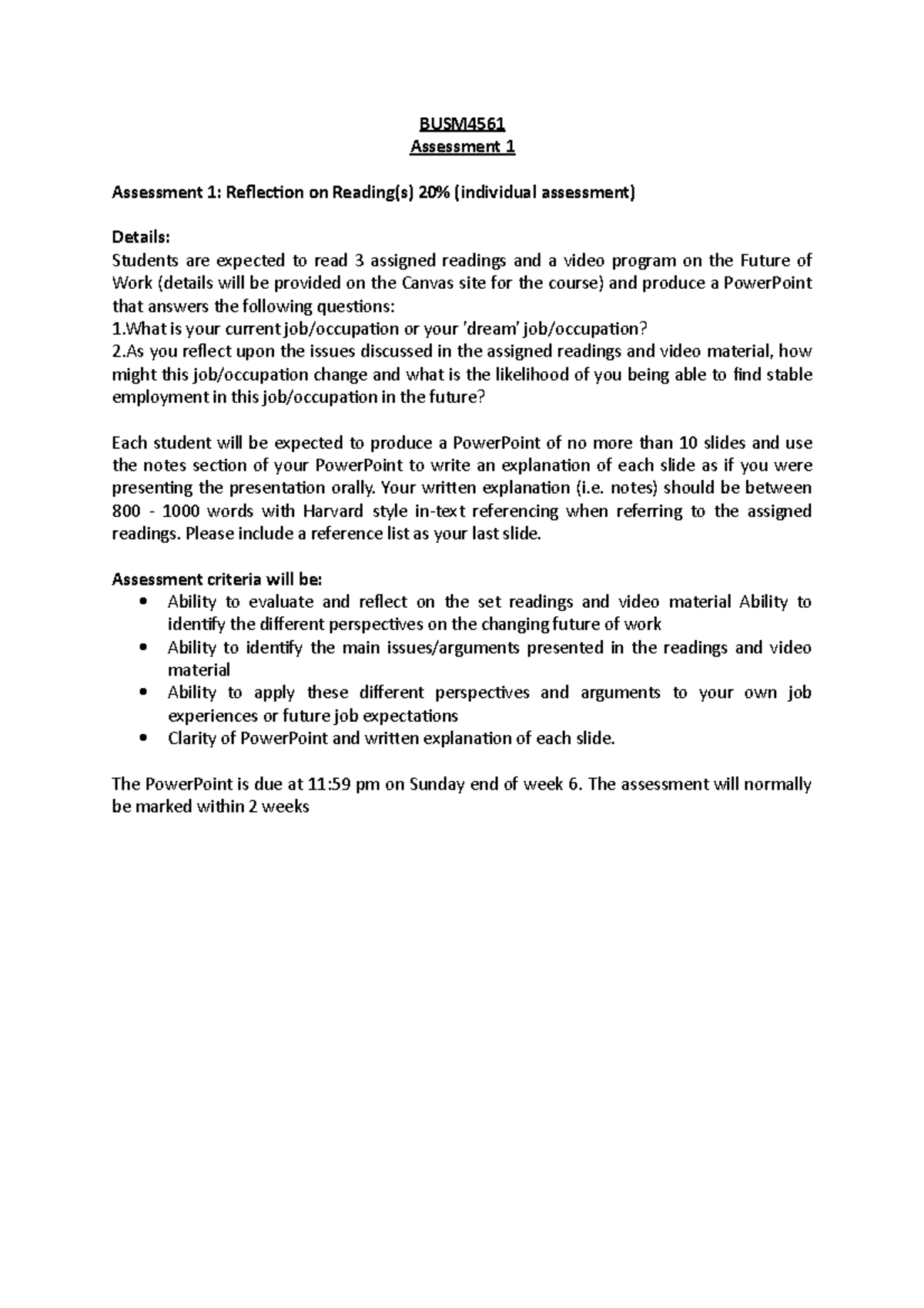 BUSM4561
Assessment 1

Assessment 1: Reflection on Reading(s) 20% (individual assessment)

Details:
Students are expected to read 3 assigned readings and a video program on the Future of Work (details will be provided on the Canvas site for the course) and produce a PowerPoint that answers the following questions:
1.What is your current job/occupation or your 'dream' job/occupation?
2.As you reflect upon the issues discussed in the assigned readings and video material, how might this job/occupation change and what is the likelihood of you being able to find stable employment in this job/occupation in the future?

Each student will be expected to produce a PowerPoint of no more than 10 slides and use the notes section of your PowerPoint to write an explanation of each slide as if you were presenting the presentation orally. Your written explanation (i.e. notes) should be between 800 - 1000 words with Harvard style in-text referencing when referring to the assigned readings. Please include a reference list as your last slide.

Assessment criteria will be:
• Ability to evaluate and reflect on the set readings and video material Ability to identify the different perspectives on the changing future of work
• Ability to identify the main issues/arguments presented in the readings and video material
• Ability to apply these different perspectives and arguments to your own job experiences or future job expectations
• Clarity of PowerPoint and written explanation of each slide.

The PowerPoint is due at 11:59 pm on Sunday end of week 6. The assessment will normally be marked within 2 weeks